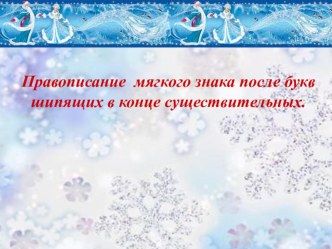 Правописание  мягкого знака после букв шипящих в конце существительных.